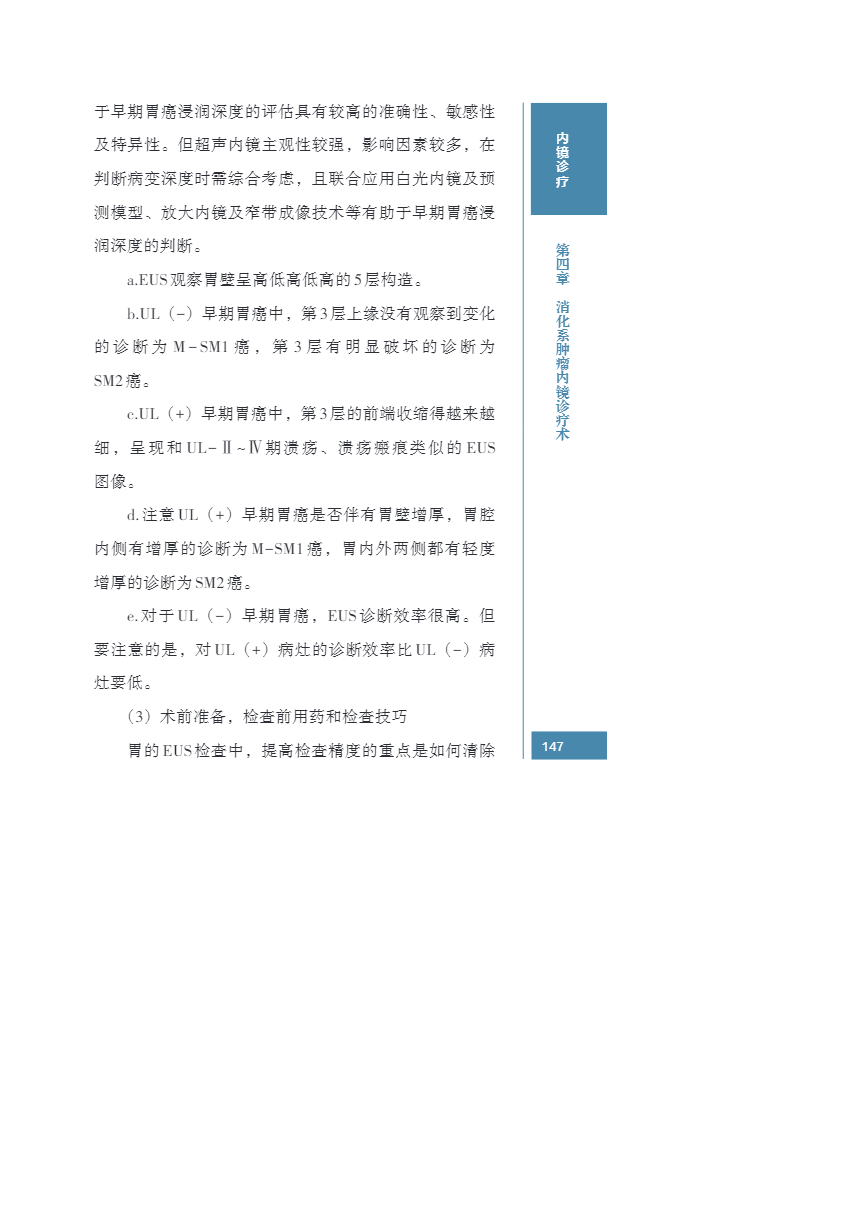 于早期胃癌浸润深度的评估具有较高的准确性、敏感性及特异性。但超声内镜主观性较强，影响因素较多，在判断病变深度时需综合考虑，且联合应用白光内镜及预测模型、放大内镜及窄带成像技术等有助于早期胃癌浸润深度的判断。

a.EUS观察胃壁呈高低高低高的5层构造。

b.UL（-）早期胃癌中，第3层上缘没有观察到变化的诊断为M-SM1癌，第3层有明显破坏的诊断为SM2癌。

c.UL（+）早期胃癌中，第3层的前端收缩得越来越细，呈现和UL-Ⅱ~Ⅳ期溃疡、溃疡瘢痕类似的EUS图像。

d.注意UL（+）早期胃癌是否伴有胃壁增厚，胃腔内侧有增厚的诊断为M-SM1癌，胃内外两侧都有轻度增厚的诊断为SM2癌。

e.对于UL（-）早期胃癌，EUS诊断效率很高。但要注意的是，对UL（+）病灶的诊断效率比UL（-）病灶要低。

（3）术前准备，检查前用药和检查技巧

胃的EUS检查中，提高检查精度的重点是如何清除

内镜诊疗

第四章 消化系肿瘤内镜诊疗术

147